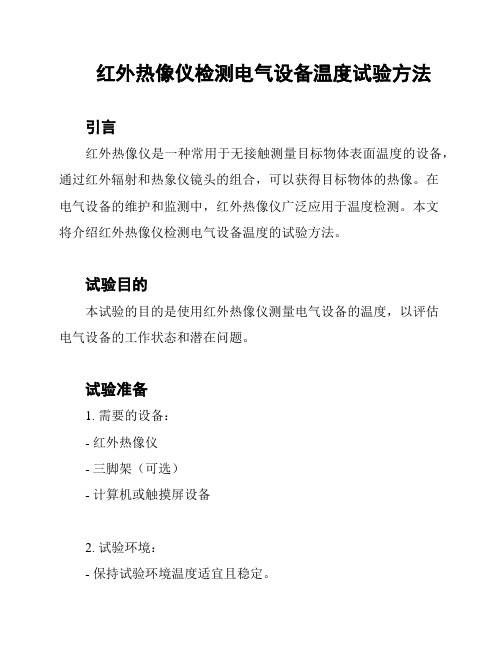 红外热像仪检测电气设备温度试验方法

引言

红外热像仪是一种常用于无接触测量目标物体表面温度的设备，通过红外辐射和热象仪镜头的组合，可以获得目标物体的热像。在电气设备的维护和监测中，红外热像仪广泛应用于温度检测。本文将介绍红外热像仪检测电气设备温度的试验方法。

试验目的

本试验的目的是使用红外热像仪测量电气设备的温度，以评估电气设备的工作状态和潜在问题。

试验准备

1. 需要的设备：
- 红外热像仪
- 三脚架（可选）
- 计算机或触摸屏设备

2. 试验环境：
- 保持试验环境温度适宜且稳定。